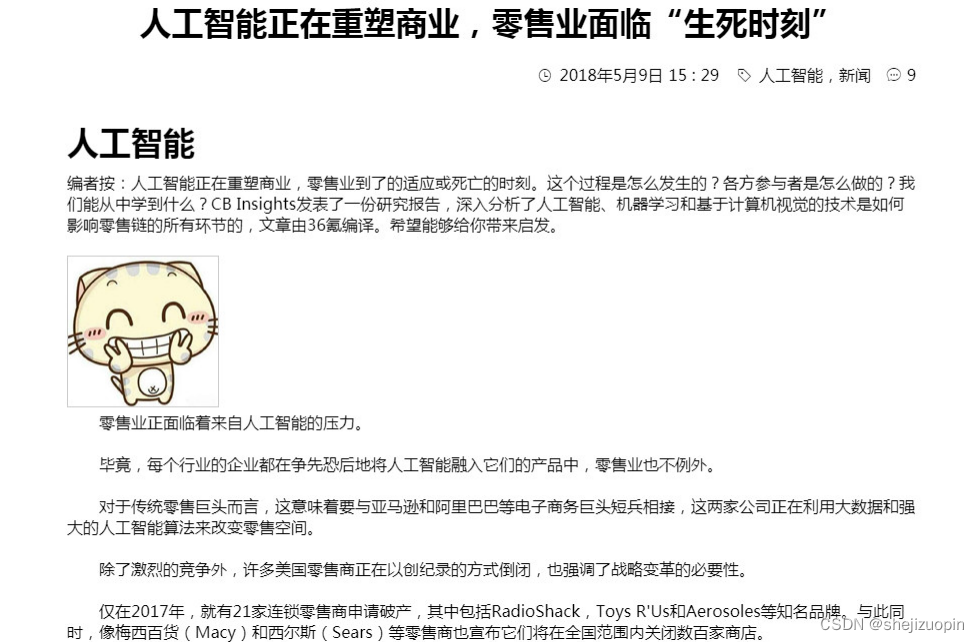 人工智能正在重塑商业，零售业面临“生死时刻”

2018年5月9日 15：29　人工智能，新闻　9

人工智能

编者按：人工智能正在重塑商业，零售业到了的适应或死亡的时刻。这个过程是怎么发生的？各方参与者是怎么做的？我们能从中学到什么？CB Insights发表了一份研究报告，深入分析了人工智能、机器学习和基于计算机视觉的技术是如何影响零售链的所有环节的，文章由36氪编译。希望能够给你带来启发。

零售业正面临着来自人工智能的压力。

毕竟，每个行业的企业都在争先恐后地将人工智能融入它们的产品中，零售业也不例外。

对于传统零售巨头而言，这意味着要与亚马逊和阿里巴巴等电子商务巨头短兵相接，这两家公司正在利用大数据和强大的人工智能算法来改变零售空间。

除了激烈的竞争外，许多美国零售商正在以创纪录的方式倒闭，也强调了战略变革的必要性。

仅在2017年，就有21家连锁零售商申请破产，其中包括RadioShack，Toys R'Us和Aerosoles等知名品牌。与此同时，像梅西百货（Macy）和西尔斯（Sears）等零售商也宣布它们将在全国范围内关闭数百家商店。

CSDN @shejizuopin